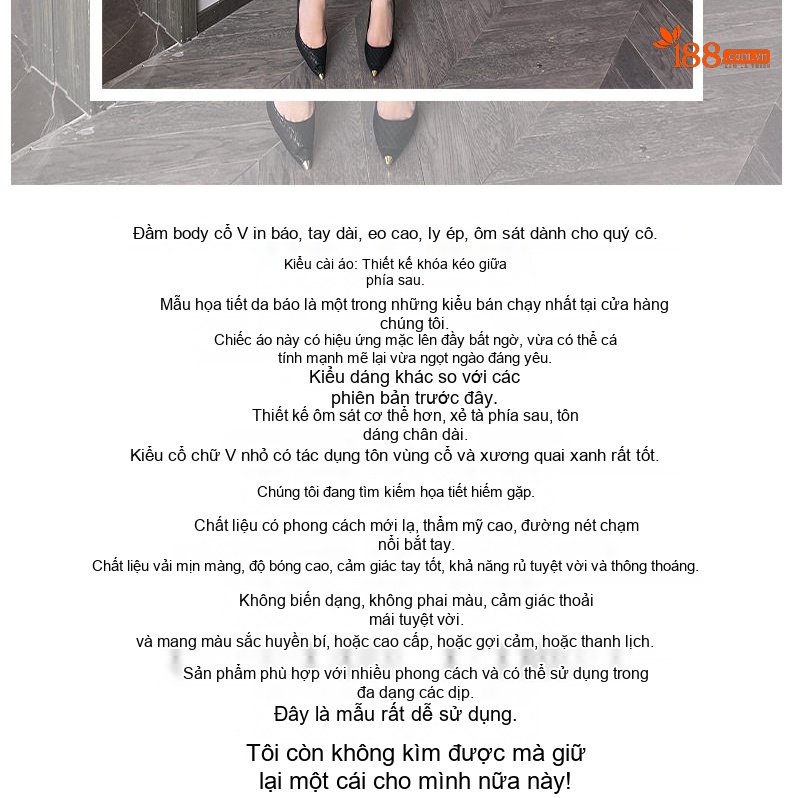 188.com.vn

Đầm body cổ V in báo, tay dài, eo cao, ly ép, ôm sát dành cho quý cô.

Kiểu cài áo: Thiết kế khóa kéo giữa phía sau.

Mẫu họa tiết da báo là một trong những kiểu bán chạy nhất tại cửa hàng chúng tôi.

Chiếc áo này có hiệu ứng mặc lên đầy bất ngờ, vừa có thể cá tính mạnh mẽ lại vừa ngọt ngào đáng yêu.

Kiểu dáng khác so với các phiên bản trước đây.

Thiết kế ôm sát cơ thể hơn, xẻ tà phía sau, tôn dáng chân dài.

Kiểu cổ chữ V nhỏ có tác dụng tôn vùng cổ và xương quai xanh rất tốt.

Chúng tôi đang tìm kiếm họa tiết hiếm gặp.

Chất liệu có phong cách mới lạ, thẩm mỹ cao, đường nét chạm nổi bắt tay.

Chất liệu vải mịn màng, độ bóng cao, cảm giác tay tốt, khả năng rủ tuyệt vời và thông thoáng.

Không biến dạng, không phai màu, cảm giác thoải mái tuyệt vời.

và mang màu sắc huyền bí, hoặc cao cấp, hoặc gợi cảm, hoặc thanh lịch.

Sản phẩm phù hợp với nhiều phong cách và có thể sử dụng trong đa dạng các dịp.

Đây là mẫu rất dễ sử dụng.

Tôi còn không kìm được mà giữ lại một cái cho mình nữa này!